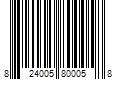 8 24005 80005 8